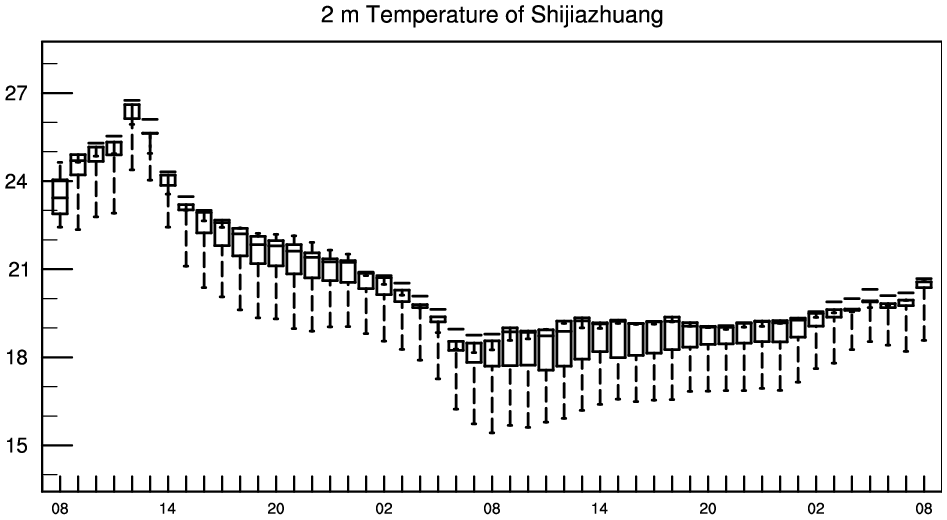 2 m Temperature of Shijiazhuang

27
24
21
18
15

08
14
20
02
08
14
20
02
08